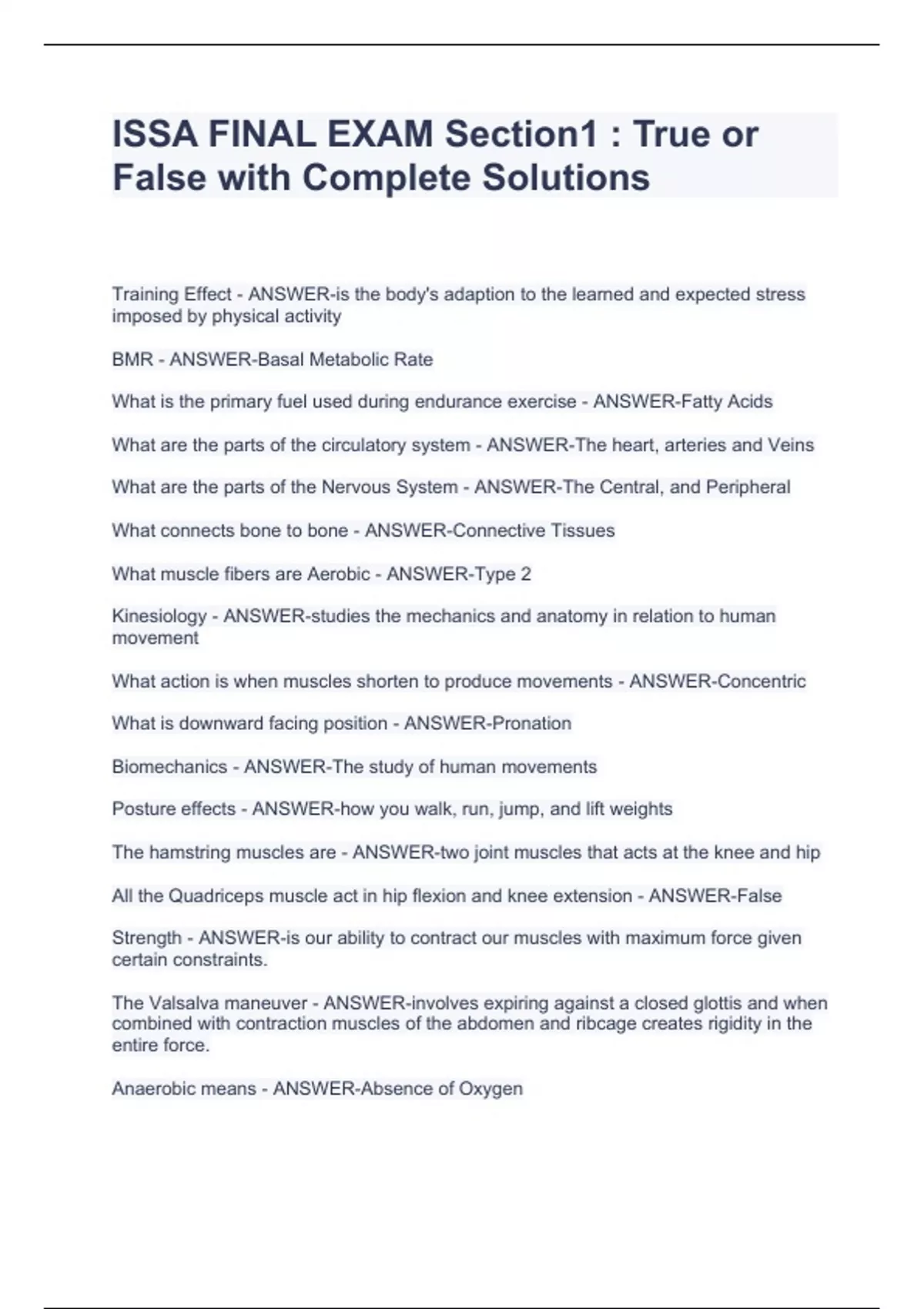 ISSA FINAL EXAM Section1 : True or False with Complete Solutions

Training Effect - ANSWER-is the body's adaption to the learned and expected stress imposed by physical activity

BMR - ANSWER-Basal Metabolic Rate

What is the primary fuel used during endurance exercise - ANSWER-Fatty Acids

What are the parts of the circulatory system - ANSWER-The heart, arteries and Veins

What are the parts of the Nervous System - ANSWER-The Central, and Peripheral

What connects bone to bone - ANSWER-Connective Tissues

What muscle fibers are Aerobic - ANSWER-Type 2

Kinesiology - ANSWER-studies the mechanics and anatomy in relation to human movement

What action is when muscles shorten to produce movements - ANSWER-Concentric

What is downward facing position - ANSWER-Pronation

Biomechanics - ANSWER-The study of human movements

Posture effects - ANSWER-how you walk, run, jump, and lift weights

The hamstring muscles are - ANSWER-two joint muscles that acts at the knee and hip

All the Quadriceps muscle act in hip flexion and knee extension - ANSWER-False

Strength - ANSWER-is our ability to contract our muscles with maximum force given certain constraints.

The Valsalva maneuver - ANSWER-involves expiring against a closed glottis and when combined with contraction muscles of the abdomen and ribcage creates rigidity in the entire force.

Anaerobic means - ANSWER-Absence of Oxygen